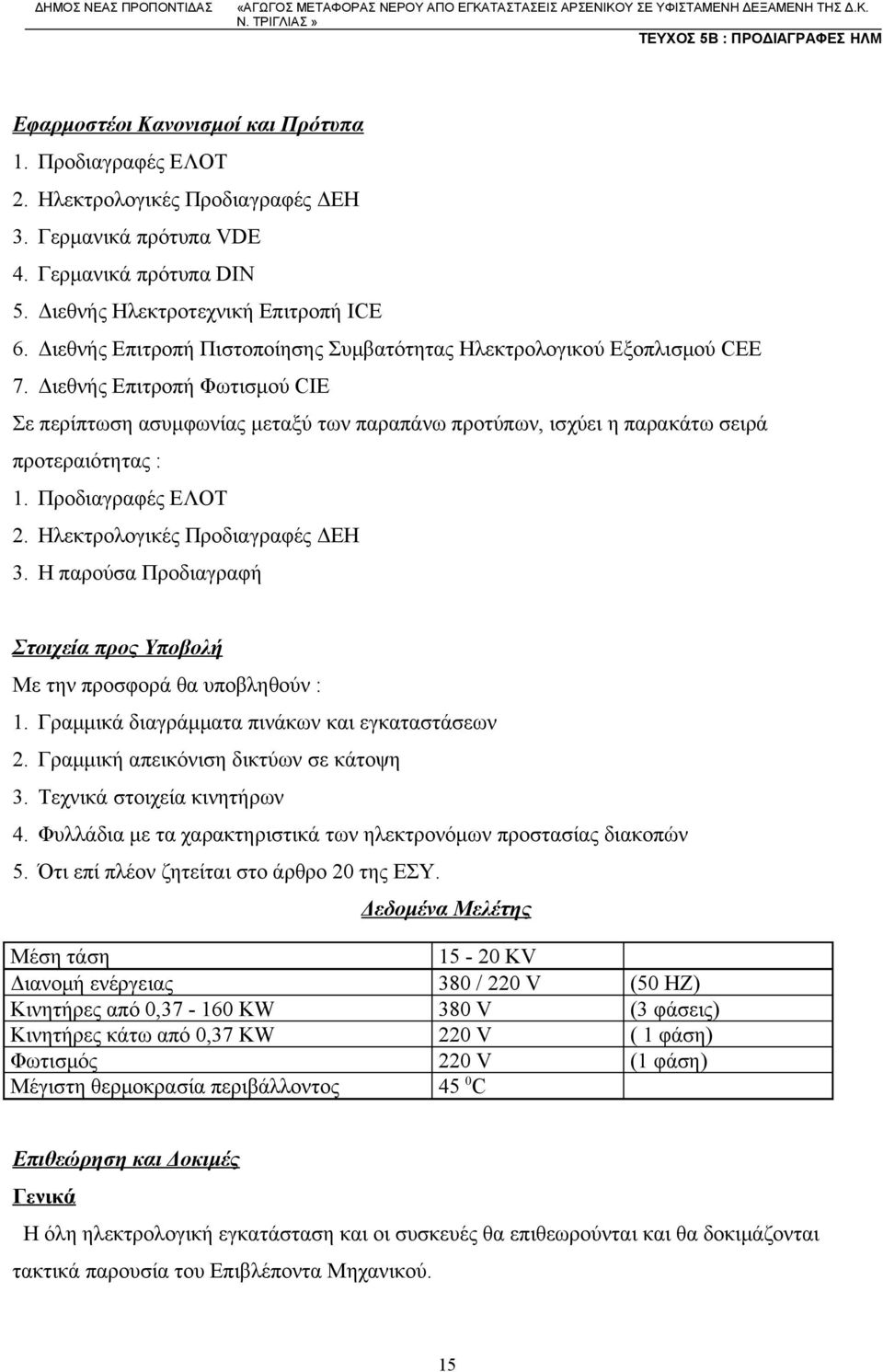 ΔΗΜΟΣ ΝΕΑΣ ΠΡΟΠΟΝΤΙΔΑΣ «ΑΓΩΓΟΣ ΜΕΤΑΦΟΡΑΣ ΝΕΡΟΥ ΑΠΟ ΕΓΚΑΤΑΣΤΑΣΕΙΣ ΑΡΣΕΝΙΚΟΥ ΣΕ ΥΦΙΣΤΑΜΕΝΗ ΔΕΞΑΜΕΝΗ ΤΗΣ Δ.Κ. Ν. ΤΡΙΓΛΙΑΣ »

ΤΕΥΧΟΣ 5Β : ΠΡΟΔΙΑΓΡΑΦΕΣ ΗΛΜ

Εφαρμοστέοι Κανονισμοί και Πρότυπα

1. Προδιαγραφές ΕΛΟΤ
2. Ηλεκτρολογικές Προδιαγραφές ΔΕΗ
3. Γερμανικά πρότυπα VDE
4. Γερμανικά πρότυπα DIN
5. Διεθνής Ηλεκτροτεχνική Επιτροπή ICE
6. Διεθνής Επιτροπή Πιστοποίησης Συμβατότητας Ηλεκτρολογικού Εξοπλισμού CEE
7. Διεθνής Επιτροπή Φωτισμού CIE

Σε περίπτωση ασυμφωνίας μεταξύ των παραπάνω προτύπων, ισχύει η παρακάτω σειρά προτεραιότητας :

1. Προδιαγραφές ΕΛΟΤ
2. Ηλεκτρολογικές Προδιαγραφές ΔΕΗ
3. Η παρούσα Προδιαγραφή

Στοιχεία προς Υποβολή

Με την προσφορά θα υποβληθούν :

1. Γραμμικά διαγράμματα πινάκων και εγκαταστάσεων
2. Γραμμική απεικόνιση δικτύων σε κάτοψη
3. Τεχνικά στοιχεία κινητήρων
4. Φυλλάδια με τα χαρακτηριστικά των ηλεκτρονόμων προστασίας διακοπών
5. Ότι επί πλέον ζητείται στο άρθρο 20 της ΕΣΥ.

Δεδομένα Μελέτης

| Μέση τάση | 15 - 20 KV | |
|---|---|---|
| Διανομή ενέργειας | 380 / 220 V | (50 HZ) |
| Κινητήρες από 0,37 - 160 KW | 380 V | (3 φάσεις) |
| Κινητήρες κάτω από 0,37 KW | 220 V | ( 1 φάση) |
| Φωτισμός | 220 V | (1 φάση) |
| Μέγιστη θερμοκρασία περιβάλλοντος | 45 $^0$C | |

Επιθεώρηση και Δοκιμές

Γενικά

Η όλη ηλεκτρολογική εγκατάσταση και οι συσκευές θα επιθεωρούνται και θα δοκιμάζονται τακτικά παρουσία του Επιβλέποντα Μηχανικού.

15